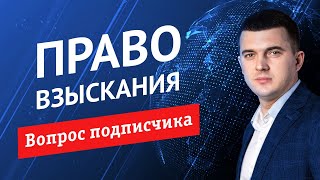 ПРАВО ВЗЫСКАНИЯ

Вопрос подписчика